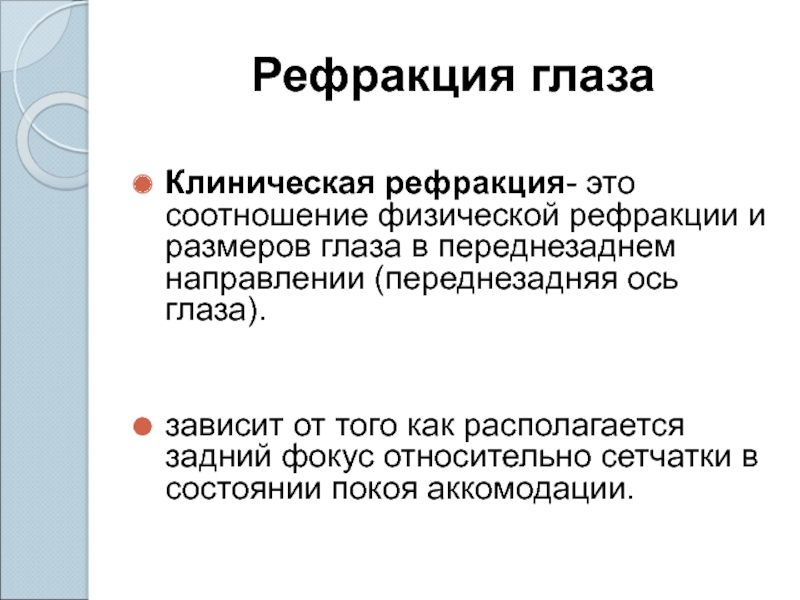 Рефракция глаза

Клиническая рефракция- это соотношение физической рефракции и размеров глаза в переднезаднем направлении (переднезадняя ось глаза).

зависит от того как располагается задний фокус относительно сетчатки в состоянии покоя аккомодации.